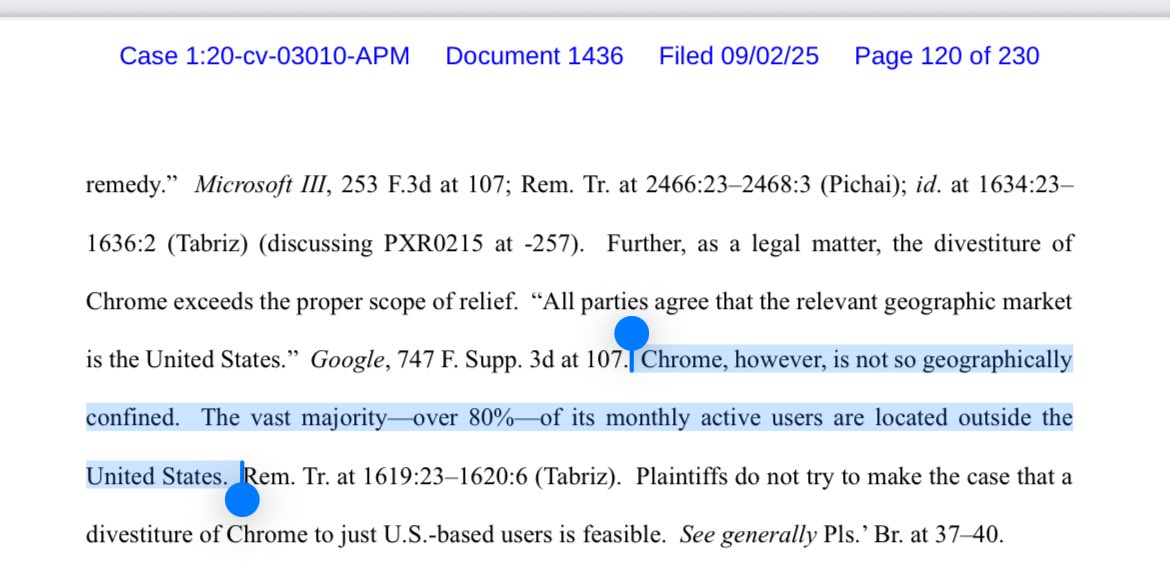 Case 1:20-cv-03010-APM Document 1436 Filed 09/02/25 Page 120 of 230

remedy." Microsoft III, 253 F.3d at 107; Rem. Tr. at 2466:23–2468:3 (Pichai); id. at 1634:23–1636:2 (Tabriz) (discussing PXR0215 at -257). Further, as a legal matter, the divestiture of Chrome exceeds the proper scope of relief. "All parties agree that the relevant geographic market is the United States." Google, 747 F. Supp. 3d at 107. Chrome, however, is not so geographically confined. The vast majority—over 80%—of its monthly active users are located outside the United States. Rem. Tr. at 1619:23–1620:6 (Tabriz). Plaintiffs do not try to make the case that a divestiture of Chrome to just U.S.-based users is feasible. See generally Pls.' Br. at 37–40.